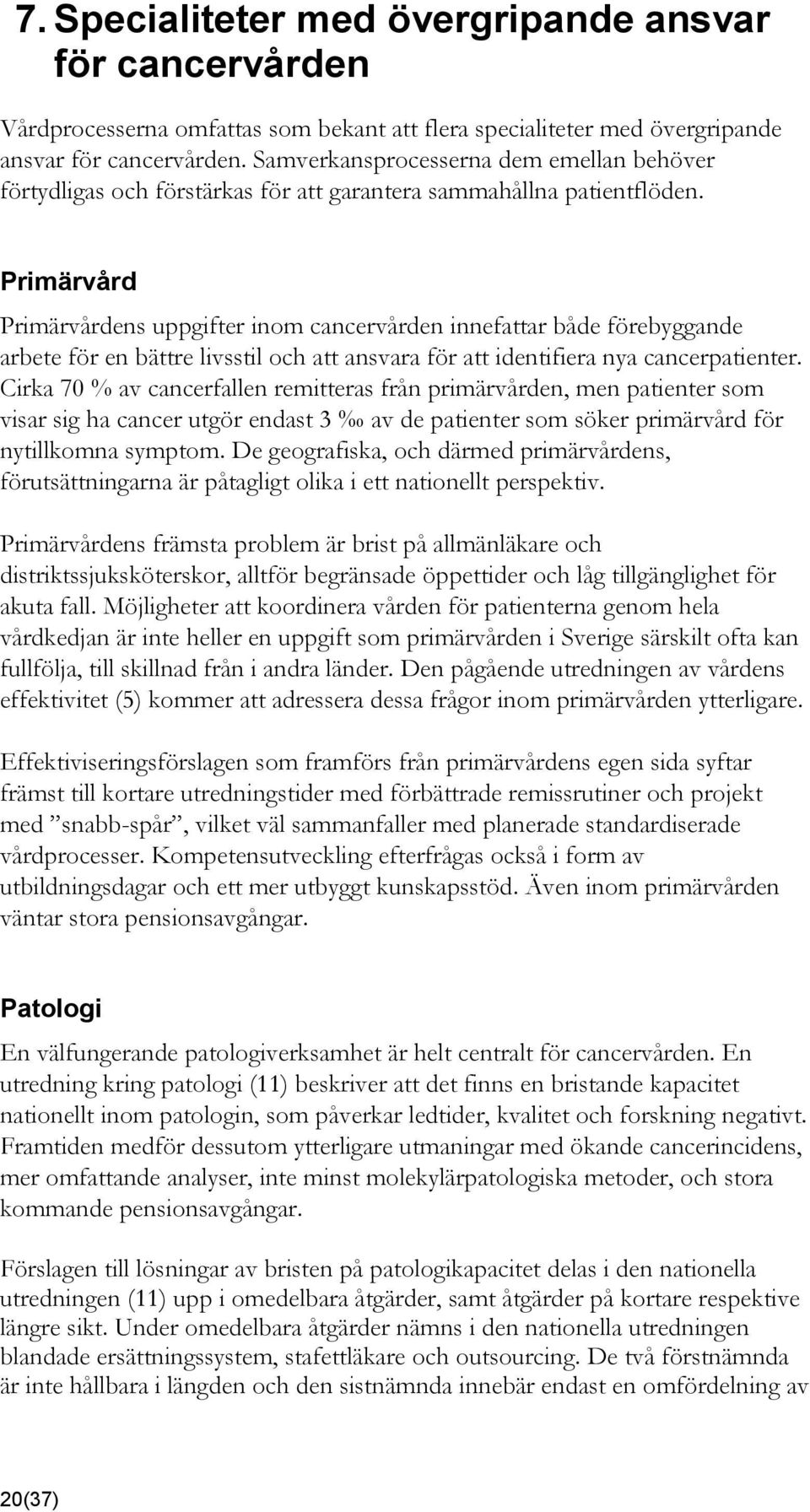 7. Specialiteter med övergripande ansvar för cancervården

Vårdprocesserna omfattas som bekant att flera specialiteter med övergripande ansvar för cancervården. Samverkansprocesserna dem emellan behöver förtydligas och förstärkas för att garantera sammahållna patientflöden.

Primärvård

Primärvårdens uppgifter inom cancervården innefattar både förebyggande arbete för en bättre livsstil och att ansvara för att identifiera nya cancerpatienter. Cirka 70 % av cancerfallen remitteras från primärvården, men patienter som visar sig ha cancer utgör endast 3 ‰ av de patienter som söker primärvård för nytillkomna symptom. De geografiska, och därmed primärvårdens, förutsättningarna är påtagligt olika i ett nationellt perspektiv.

Primärvårdens främsta problem är brist på allmänläkare och distriktssjuksköterskor, alltför begränsade öppettider och låg tillgänglighet för akuta fall. Möjligheter att koordinera vården för patienterna genom hela vårdkedjan är inte heller en uppgift som primärvården i Sverige särskilt ofta kan fullfölja, till skillnad från i andra länder. Den pågående utredningen av vårdens effektivitet (5) kommer att adressera dessa frågor inom primärvården ytterligare.

Effektiviseringsförslagen som framförs från primärvårdens egen sida syftar främst till kortare utredningstider med förbättrade remissrutiner och projekt med ”snabb-spår”, vilket väl sammanfaller med planerade standardiserade vårdprocesser. Kompetensutveckling efterfrågas också i form av utbildningsdagar och ett mer utbyggt kunskapsstöd. Även inom primärvården väntar stora pensionsavgångar.

Patologi

En välfungerande patologiverksamhet är helt centralt för cancervården. En utredning kring patologi (11) beskriver att det finns en bristande kapacitet nationellt inom patologin, som påverkar ledtider, kvalitet och forskning negativt. Framtiden medför dessutom ytterligare utmaningar med ökande cancerincidens, mer omfattande analyser, inte minst molekylärpatologiska metoder, och stora kommande pensionsavgångar.

Förslagen till lösningar av bristen på patologikapacitet delas i den nationella utredningen (11) upp i omedelbara åtgärder, samt åtgärder på kortare respektive längre sikt. Under omedelbara åtgärder nämns i den nationella utredningen blandade ersättningssystem, stafettläkare och outsourcing. De två förstnämnda är inte hållbara i längden och den sistnämnda innebär endast en omfördelning av

20(37)